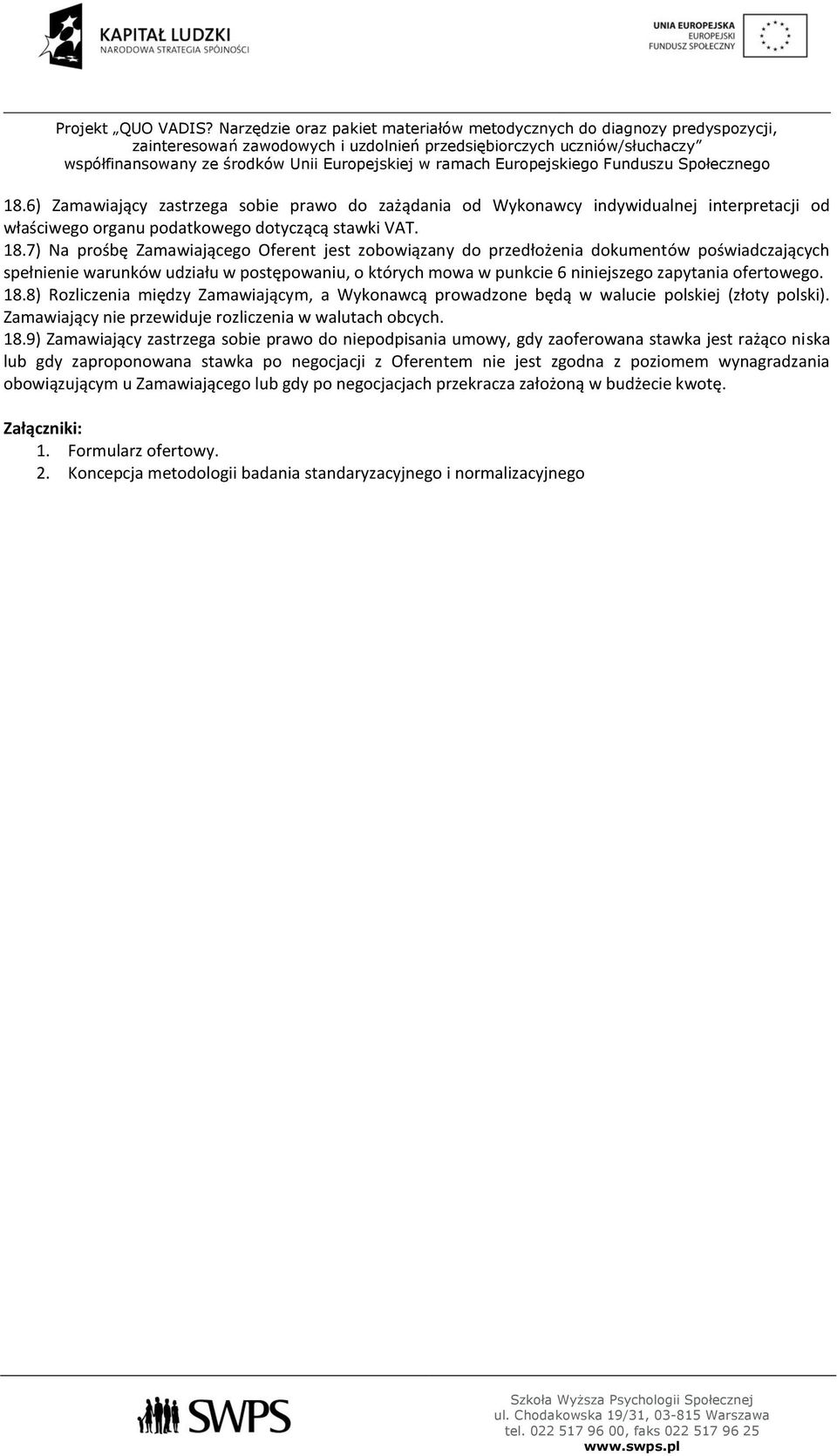 KAPITAŁ LUDZKI
NARODOWA STRATEGIA SPÓJNOŚCI

UNIA EUROPEJSKA
EUROPEJSKI
FUNDUSZ SPOŁECZNY

Projekt „QUO VADIS? Narzędzie oraz pakiet materiałów metodycznych do diagnozy predyspozycji, zainteresowań zawodowych i uzdolnień przedsiębiorczych uczniów/słuchaczy” współfinansowany ze środków Unii Europejskiej w ramach Europejskiego Funduszu Społecznego

18.6) Zamawiający zastrzega sobie prawo do zażądania od Wykonawcy indywidualnej interpretacji od właściwego organu podatkowego dotyczącą stawki VAT.
18.7) Na prośbę Zamawiającego Oferent jest zobowiązany do przedłożenia dokumentów poświadczających spełnienie warunków udziału w postępowaniu, o których mowa w punkcie 6 niniejszego zapytania ofertowego.
18.8) Rozliczenia między Zamawiającym, a Wykonawcą prowadzone będą w walucie polskiej (złoty polski). Zamawiający nie przewiduje rozliczenia w walutach obcych.
18.9) Zamawiający zastrzega sobie prawo do niepodpisania umowy, gdy zaoferowana stawka jest rażąco niska lub gdy zaproponowana stawka po negocjacji z Oferentem nie jest zgodna z poziomem wynagradzania obowiązującym u Zamawiającego lub gdy po negocjacjach przekracza założoną w budżecie kwotę.

Załączniki:
1. Formularz ofertowy.
2. Koncepcja metodologii badania standaryzacyjnego i normalizacyjnego

SWPS

Szkoła Wyższa Psychologii Społecznej
ul. Chodakowska 19/31, 03-815 Warszawa
tel. 022 517 96 00, faks 022 517 96 25
www.swps.pl